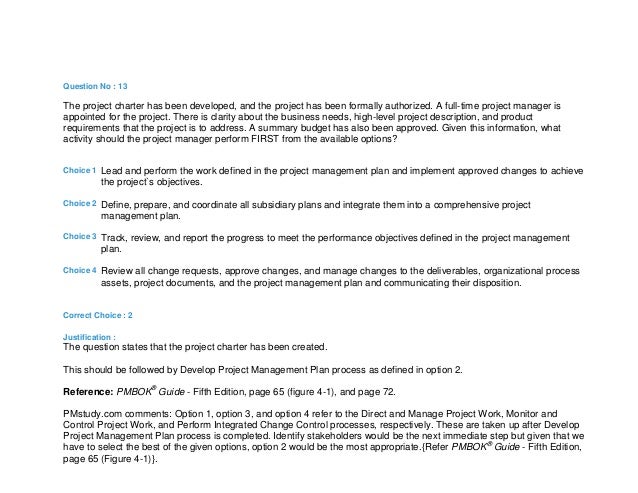 Question No : 13

The project charter has been developed, and the project has been formally authorized. A full-time project manager is appointed for the project. There is clarity about the business needs, high-level project description, and product requirements that the project is to address. A summary budget has also been approved. Given this information, what activity should the project manager perform FIRST from the available options?

Choice 1 Lead and perform the work defined in the project management plan and implement approved changes to achieve the project`s objectives.

Choice 2 Define, prepare, and coordinate all subsidiary plans and integrate them into a comprehensive project management plan.

Choice 3 Track, review, and report the progress to meet the performance objectives defined in the project management plan.

Choice 4 Review all change requests, approve changes, and manage changes to the deliverables, organizational process assets, project documents, and the project management plan and communicating their disposition.

Correct Choice : 2

Justification :
The question states that the project charter has been created.

This should be followed by Develop Project Management Plan process as defined in option 2.

Reference: PMBOK® Guide - Fifth Edition, page 65 (figure 4-1), and page 72.

PMstudy.com comments: Option 1, option 3, and option 4 refer to the Direct and Manage Project Work, Monitor and Control Project Work, and Perform Integrated Change Control processes, respectively. These are taken up after Develop Project Management Plan process is completed. Identify stakeholders would be the next immediate step but given that we have to select the best of the given options, option 2 would be the most appropriate.{Refer PMBOK® Guide - Fifth Edition, page 65 (Figure 4-1)}.